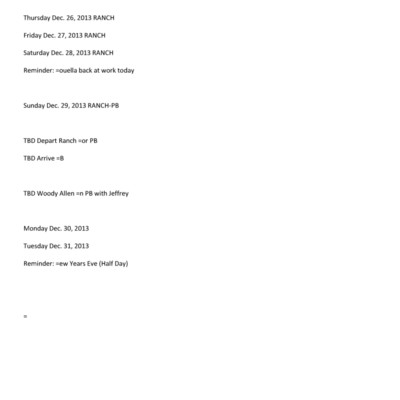 Thursday Dec. 26, 2013 RANCH

Friday Dec. 27, 2013 RANCH

Saturday Dec. 28, 2013 RANCH

Reminder: =ouella back at work today

Sunday Dec. 29, 2013 RANCH-PB

TBD Depart Ranch =or PB

TBD Arrive =B

TBD Woody Allen =n PB with Jeffrey

Monday Dec. 30, 2013

Tuesday Dec. 31, 2013

Reminder: =ew Years Eve (Half Day)

=